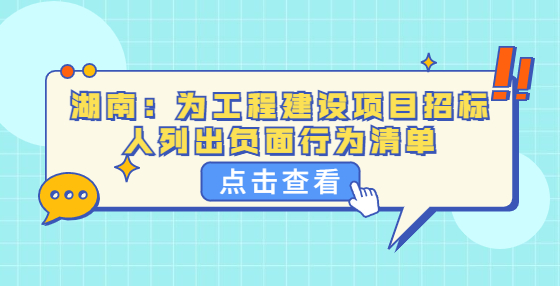 湖南：为工程建设项目招标人列出负面行为清单

点击查看